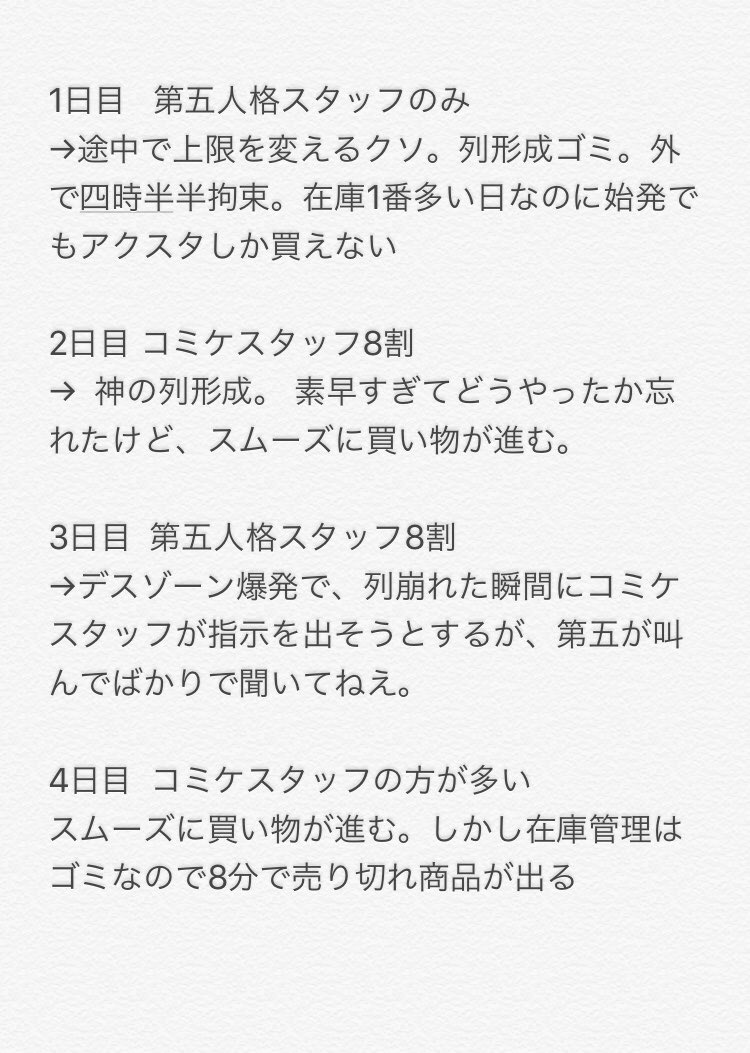 1日目　第五人格スタッフのみ
→途中で上限を変えるクソ。列形成ゴミ。外で四時半半拘束。在庫1番多い日なのに始発でもアクスタしか買えない

2日目 コミケスタッフ8割
→ 神の列形成。 素早すぎてどうやったか忘れたけど、スムーズに買い物が進む。

3日目 第五人格スタッフ8割
→デスゾーン爆発で、列崩れた瞬間にコミケスタッフが指示を出そうとするが、第五が叫んでばかりで聞いてねえ。

4日目 コミケスタッフの方が多い
スムーズに買い物が進む。しかし在庫管理はゴミなので8分で売り切れ商品が出る